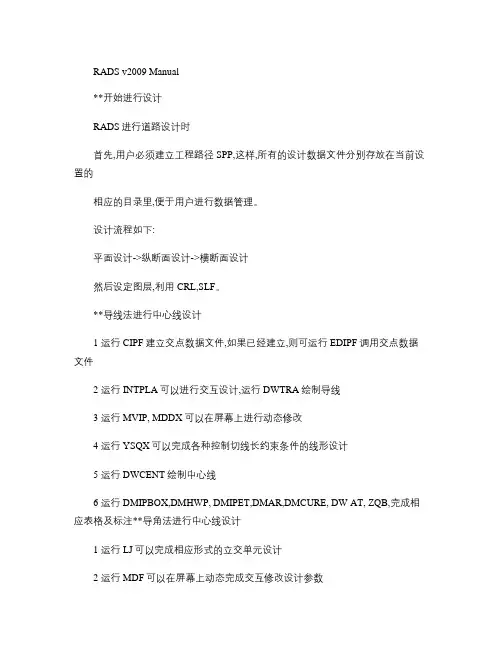 RADS v2009 Manual

**开始进行设计

RADS 进行道路设计时

首先,用户必须建立工程路径 SPP,这样,所有的设计数据文件分别存放在当前设置的

相应的目录里,便于用户进行数据管理。

设计流程如下:

平面设计->纵断面设计->横断面设计

然后设定图层,利用 CRL,SLF。

**导线法进行中心线设计

1 运行 CIPF 建立交点数据文件,如果已经建立,则可运行 EDIPF 调用交点数据文件

2 运行 INTPLA 可以进行交互设计,运行 DWTRA 绘制导线

3 运行 MVIP, MDDX 可以在屏幕上进行动态修改

4 运行 YSQX 可以完成各种控制切线长约束条件的线形设计

5 运行 DWCENT 绘制中心线

6 运行 DMIPBOX,DMHWP, DMIPET,DMAR,DMCURE, DW AT, ZQB,完成相应表格及标注**导角法进行中心线设计

1 运行 LJ 可以完成相应形式的立交单元设计

2 运行 MDF 可以在屏幕上动态完成交互修改设计参数